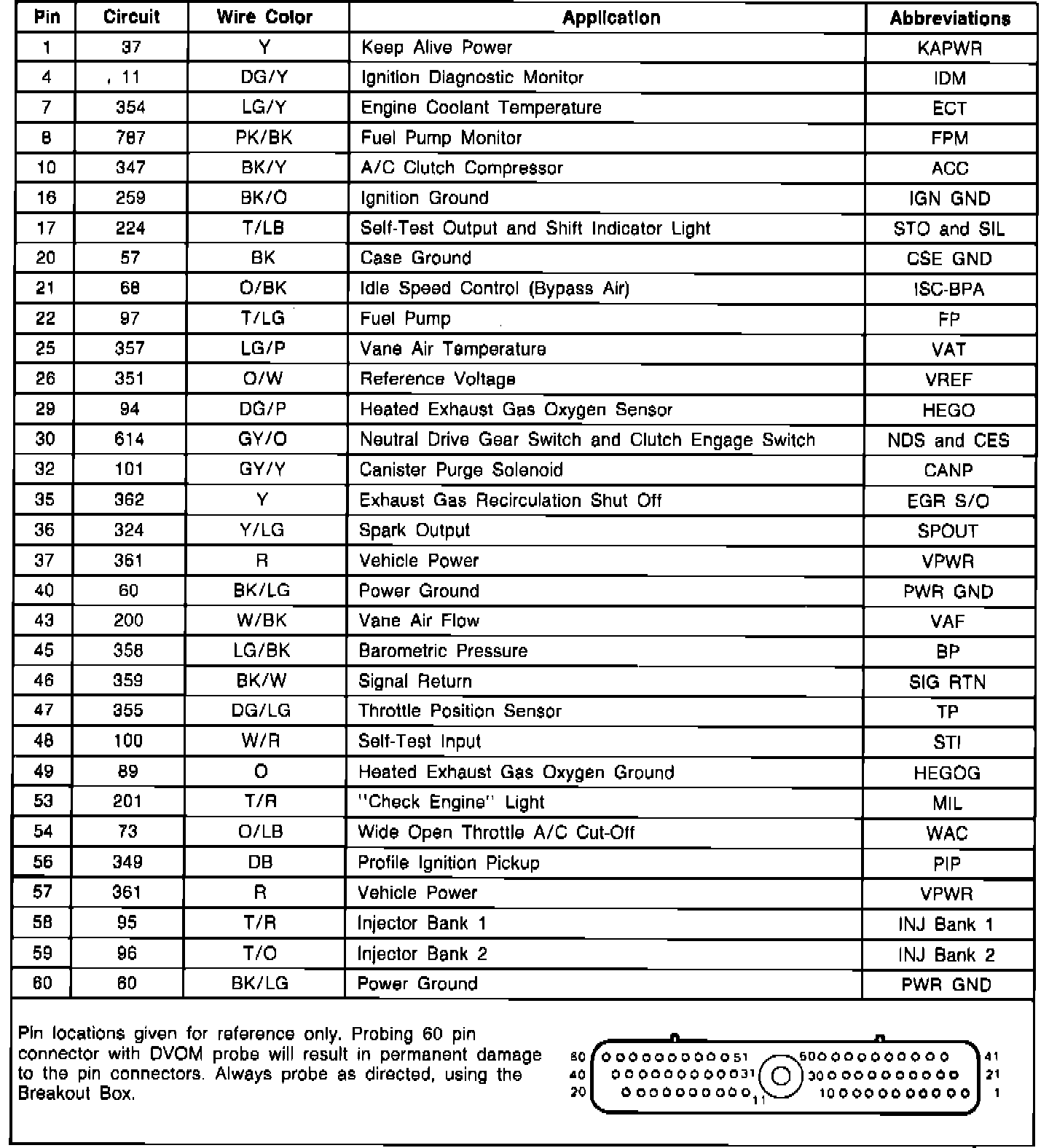 | Pin | Circuit | Wire Color | Application | Abbreviations |
|---|---|---|---|---|
| 1 | 37 | Y | Keep Alive Power | KAPWR |
| 4 | 11 | DG/Y | Ignition Diagnostic Monitor | IDM |
| 7 | 354 | LG/Y | Engine Coolant Temperature | ECT |
| 8 | 787 | PK/BK | Fuel Pump Monitor | FPM |
| 10 | 347 | BK/Y | A/C Clutch Compressor | ACC |
| 16 | 259 | BK/O | Ignition Ground | IGN GND |
| 17 | 224 | T/LB | Self-Test Output and Shift Indicator Light | STO and SIL |
| 20 | 57 | BK | Case Ground | CSE GND |
| 21 | 68 | O/BK | Idle Speed Control (Bypass Air) | ISC-BPA |
| 22 | 97 | T/LG | Fuel Pump | FP |
| 25 | 357 | LG/P | Vane Air Temperature | VAT |
| 26 | 351 | O/W | Reference Voltage | VREF |
| 29 | 94 | DG/P | Heated Exhaust Gas Oxygen Sensor | HEGO |
| 30 | 614 | GY/O | Neutral Drive Gear Switch and Clutch Engage Switch | NDS and CES |
| 32 | 101 | GY/Y | Canister Purge Solenoid | CANP |
| 35 | 362 | Y | Exhaust Gas Recirculation Shut Off | EGR S/O |
| 36 | 324 | Y/LG | Spark Output | SPOUT |
| 37 | 361 | R | Vehicle Power | VPWR |
| 40 | 60 | BK/LG | Power Ground | PWR GND |
| 43 | 200 | W/BK | Vane Air Flow | VAF |
| 45 | 358 | LG/BK | Barometric Pressure | BP |
| 46 | 359 | BK/W | Signal Return | SIG RTN |
| 47 | 355 | DG/LG | Throttle Position Sensor | TP |
| 48 | 100 | W/R | Self-Test Input | STI |
| 49 | 89 | O | Heated Exhaust Gas Oxygen Ground | HEGOG |
| 53 | 201 | T/R | "Check Engine" Light | MIL |
| 54 | 73 | O/LB | Wide Open Throttle A/C Cut-Off | WAC |
| 56 | 349 | DB | Profile Ignition Pickup | PIP |
| 57 | 361 | R | Vehicle Power | VPWR |
| 58 | 95 | T/R | Injector Bank 1 | INJ Bank 1 |
| 59 | 96 | T/O | Injector Bank 2 | INJ Bank 2 |
| 60 | 60 | BK/LG | Power Ground | PWR GND |

Pin locations given for reference only. Probing 60 pin connector with DVOM probe will result in permanent damage to the pin connectors. Always probe as directed, using the Breakout Box.

60 51 50 41
40 31 30 21
20 11 10 1